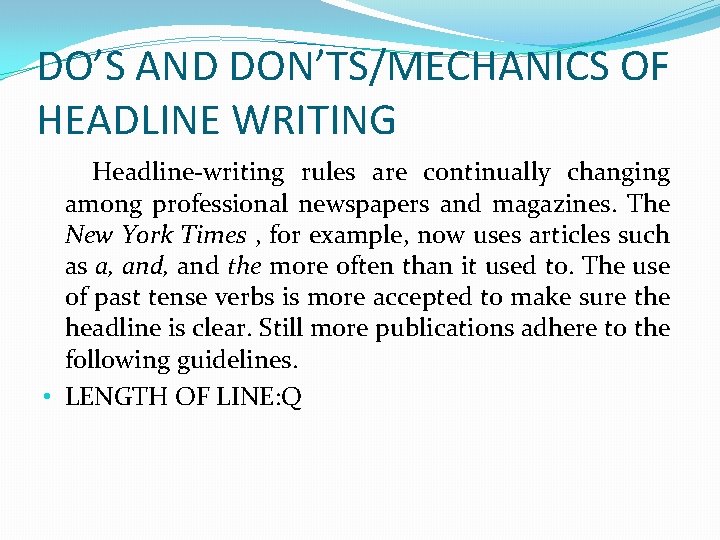 DO'S AND DON'TS/MECHANICS OF HEADLINE WRITING

Headline-writing rules are continually changing among professional newspapers and magazines. The New York Times , for example, now uses articles such as a, and, and the more often than it used to. The use of past tense verbs is more accepted to make sure the headline is clear. Still more publications adhere to the following guidelines.

• LENGTH OF LINE:Q